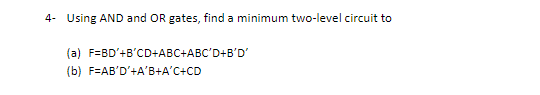 4- Using AND and OR gates, find a minimum two-level circuit to

(a) F=BD'+B'CD+ABC+ABC'D+B'D'
(b) F=AB'D'+A'B+A'C+CD